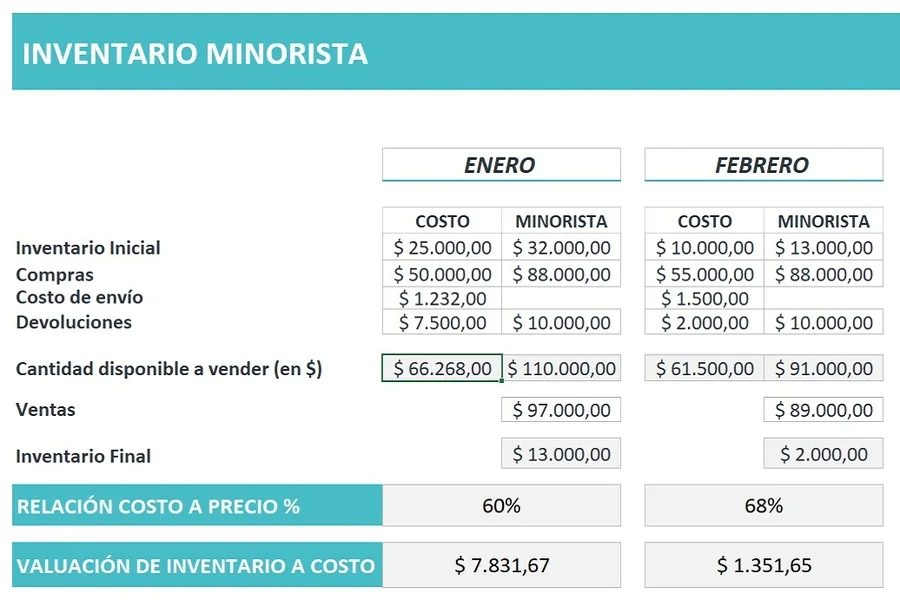 INVENTARIO MINORISTA

| | ENERO | | FEBRERO | |
|---|---|---|---|---|
| | COSTO | MINORISTA | COSTO | MINORISTA |
| Inventario Inicial | \$ 25.000,00 | \$ 32.000,00 | \$ 10.000,00 | \$ 13.000,00 |
| Compras | \$ 50.000,00 | \$ 88.000,00 | \$ 55.000,00 | \$ 88.000,00 |
| Costo de envío | \$ 1.232,00 | | \$ 1.500,00 | |
| Devoluciones | \$ 7.500,00 | \$ 10.000,00 | \$ 2.000,00 | \$ 10.000,00 |
| Cantidad disponible a vender (en \$) | \$ 66.268,00 | \$ 110.000,00 | \$ 61.500,00 | \$ 91.000,00 |
| Ventas | | \$ 97.000,00 | | \$ 89.000,00 |
| Inventario Final | | \$ 13.000,00 | | \$ 2.000,00 |
| RELACIÓN COSTO A PRECIO % | 60% | | 68% | |
| VALUACIÓN DE INVENTARIO A COSTO | \$ 7.831,67 | | \$ 1.351,65 | |